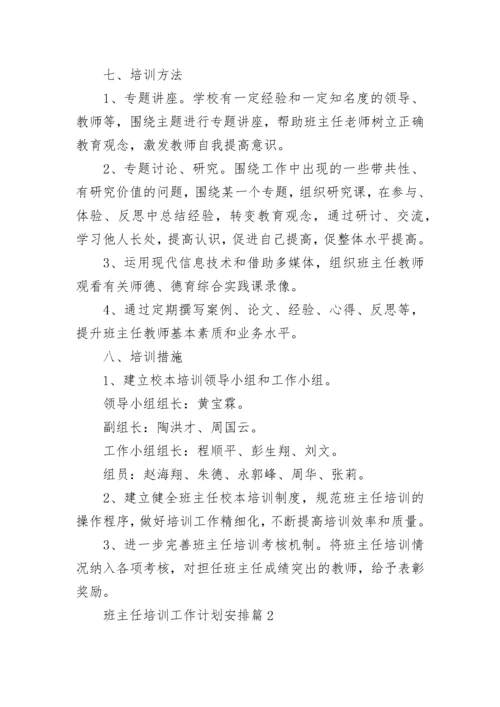 七、培训方法

1、专题讲座。学校有一定经验和一定知名度的领导、教师等，围绕主题进行专题讲座，帮助班主任老师树立正确教育观念，激发教师自我提高意识。

2、专题讨论、研究。围绕工作中出现的一些带共性、有研究价值的问题，围绕某一个专题，组织研究课，在参与、体验、反思中总结经验，转变教育观念，通过研讨、交流，学习他人长处，提高认识，促进自己提高，促整体水平提高。

3、运用现代信息技术和借助多媒体，组织班主任教师观看有关师德、德育综合实践课录像。

4、通过定期撰写案例、论文、经验、心得、反思等，提升班主任教师基本素质和业务水平。

八、培训措施

1、建立校本培训领导小组和工作小组。

领导小组组长：黄宝霖。

副组长：陶洪才、周国云。

工作小组组长：程顺平、彭生翔、刘文。

组员：赵海翔、朱德、永郭峰、周华、张莉。

2、建立健全班主任校本培训制度，规范班主任培训的操作程序，做好培训工作精细化，不断提高培训效率和质量。

3、进一步完善班主任培训考核机制。将班主任培训情况纳入各项考核，对担任班主任成绩突出的教师，给予表彰奖励。

班主任培训工作计划安排篇2